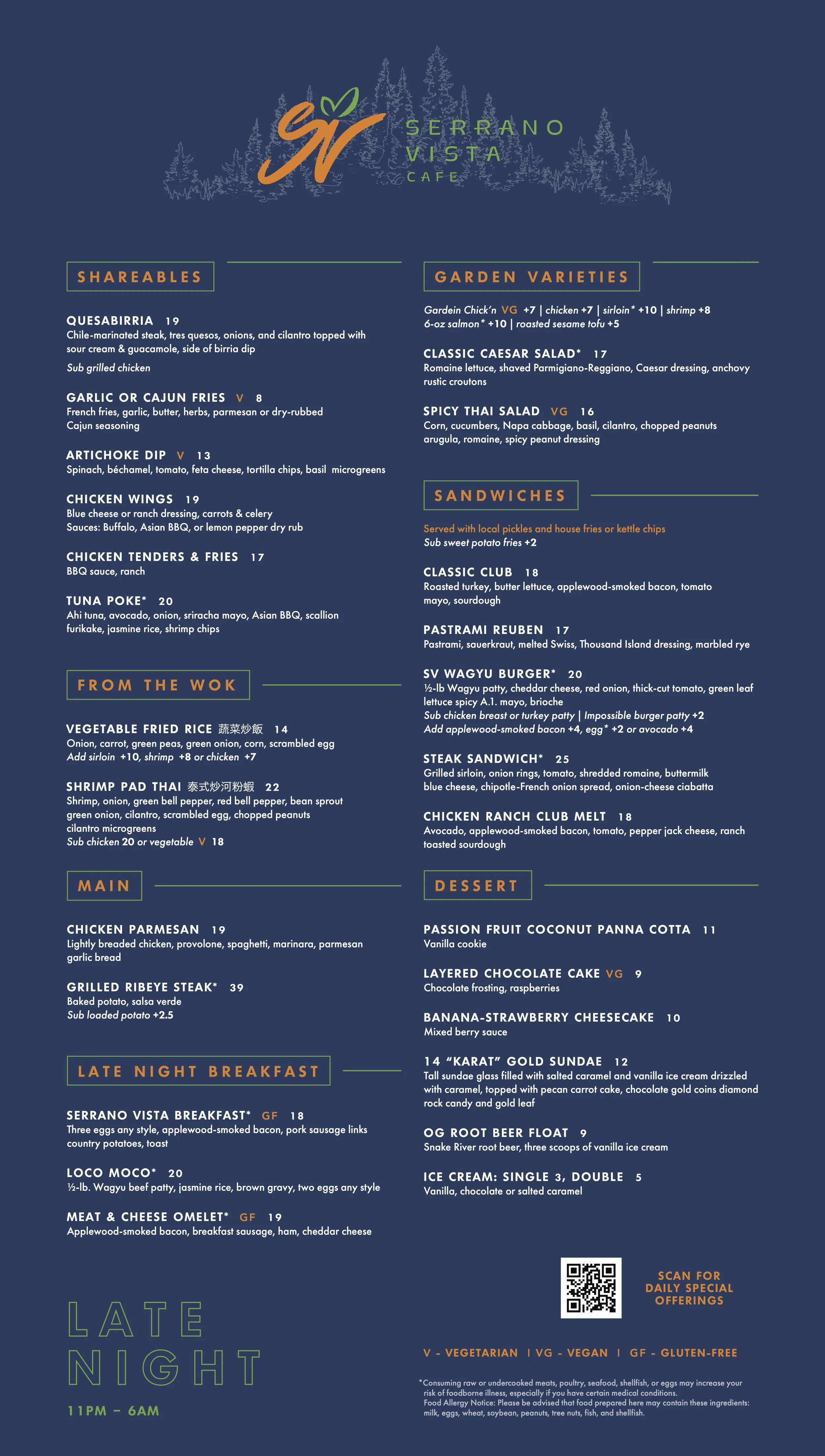 SV

SERRANO VISTA CAFE

SHAREABLES

QUESABIRRIA 19
Chile-marinated steak, tres quesos, onions, and cilantro topped with sour cream & guacamole, side of birria dip

Sub grilled chicken

GARLIC OR CAJUN FRIES V 8
French fries, garlic, butter, herbs, parmesan or dry-rubbed Cajun seasoning

ARTICHOKE DIP V 13
Spinach, béchamel, tomato, feta cheese, tortilla chips, basil microgreens

CHICKEN WINGS 19
Blue cheese or ranch dressing, carrots & celery
Sauces: Buffalo, Asian BBQ, or lemon pepper dry rub

CHICKEN TENDERS & FRIES 17
BBQ sauce, ranch

TUNA POKE* 20
Ahi tuna, avocado, onion, sriracha mayo, Asian BBQ, scallion furikake, jasmine rice, shrimp chips

FROM THE WOK

VEGETABLE FRIED RICE 蔬菜炒飯 14
Onion, carrot, green peas, green onion, corn, scrambled egg
Add sirloin +10, shrimp +8 or chicken +7

SHRIMP PAD THAI 泰式炒河粉蝦 22
Shrimp, onion, green bell pepper, red bell pepper, bean sprout green onion, cilantro, scrambled egg, chopped peanuts cilantro microgreens
Sub chicken 20 or vegetable V 18

MAIN

CHICKEN PARMESAN 19
Lightly breaded chicken, provolone, spaghetti, marinara, parmesan garlic bread

GRILLED RIBEYE STEAK* 39
Baked potato, salsa verde
Sub loaded potato +2.5

LATE NIGHT BREAKFAST

SERRANO VISTA BREAKFAST* GF 18
Three eggs any style, applewood-smoked bacon, pork sausage links country potatoes, toast

LOCO MOCO* 20
½-lb. Wagyu beef patty, jasmine rice, brown gravy, two eggs any style

MEAT & CHEESE OMELET* GF 19
Applewood-smoked bacon, breakfast sausage, ham, cheddar cheese

LATE NIGHT

11PM – 6AM

GARDEN VARIETIES

Gardein Chick'n VG +7 | chicken +7 | sirloin* +10 | shrimp +8
6-oz salmon* +10 | roasted sesame tofu +5

CLASSIC CAESAR SALAD* 17
Romaine lettuce, shaved Parmigiano-Reggiano, Caesar dressing, anchovy rustic croutons

SPICY THAI SALAD VG 16
Corn, cucumbers, Napa cabbage, basil, cilantro, chopped peanuts arugula, romaine, spicy peanut dressing

SANDWICHES

Served with local pickles and house fries or kettle chips
Sub sweet potato fries +2

CLASSIC CLUB 18
Roasted turkey, butter lettuce, applewood-smoked bacon, tomato mayo, sourdough

PASTRAMI REUBEN 17
Pastrami, sauerkraut, melted Swiss, Thousand Island dressing, marbled rye

SV WAGYU BURGER* 20
½-lb Wagyu patty, cheddar cheese, red onion, thick-cut tomato, green leaf lettuce spicy A.1. mayo, brioche
Sub chicken breast or turkey patty | Impossible burger patty +2
Add applewood-smoked bacon +4, egg* +2 or avocado +4

STEAK SANDWICH* 25
Grilled sirloin, onion rings, tomato, shredded romaine, buttermilk blue cheese, chipotle-French onion spread, onion-cheese ciabatta

CHICKEN RANCH CLUB MELT 18
Avocado, applewood-smoked bacon, tomato, pepper jack cheese, ranch toasted sourdough

DESSERT

PASSION FRUIT COCONUT PANNA COTTA 11
Vanilla cookie

LAYERED CHOCOLATE CAKE VG 9
Chocolate frosting, raspberries

BANANA-STRAWBERRY CHEESECAKE 10
Mixed berry sauce

14 "KARAT" GOLD SUNDAE 12
Tall sundae glass filled with salted caramel and vanilla ice cream drizzled with caramel, topped with pecan carrot cake, chocolate gold coins diamond rock candy and gold leaf

OG ROOT BEER FLOAT 9
Snake River root beer, three scoops of vanilla ice cream

ICE CREAM: SINGLE 3, DOUBLE 5
Vanilla, chocolate or salted caramel

SCAN FOR DAILY SPECIAL OFFERINGS

V - VEGETARIAN | VG - VEGAN | GF - GLUTEN-FREE

*Consuming raw or undercooked meats, poultry, seafood, shellfish, or eggs may increase your risk of foodborne illness, especially if you have certain medical conditions.
Food Allergy Notice: Please be advised that food prepared here may contain these ingredients: milk, eggs, wheat, soybean, peanuts, tree nuts, fish, and shellfish.